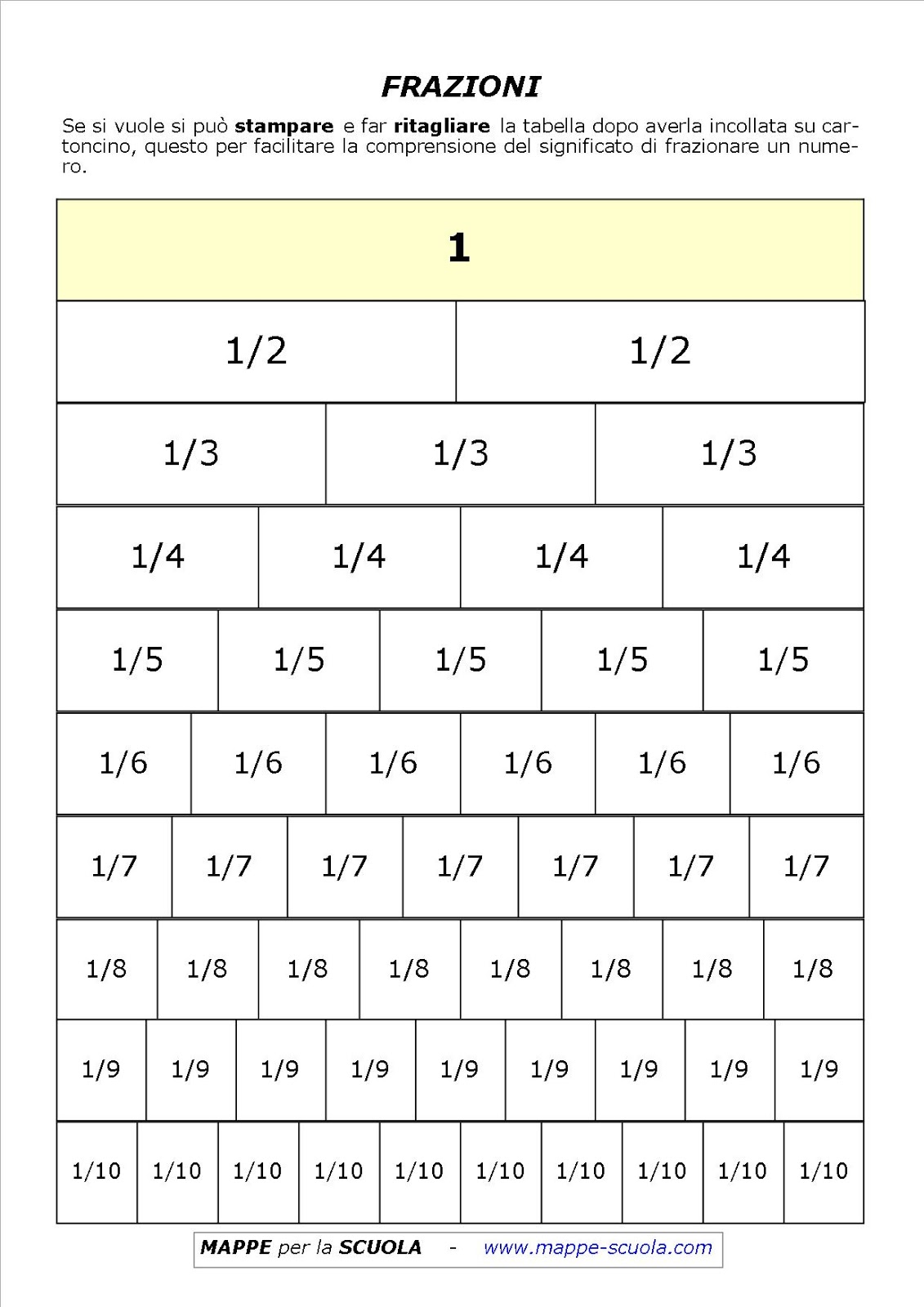 FRAZIONI

Se si vuole si può stampare e far ritagliare la tabella dopo averla incollata su cartoncino, questo per facilitare la comprensione del significato di frazionare un numero.

1

1/2 1/2

1/3 1/3 1/3

1/4 1/4 1/4 1/4

1/5 1/5 1/5 1/5 1/5

1/6 1/6 1/6 1/6 1/6 1/6

1/7 1/7 1/7 1/7 1/7 1/7 1/7

1/8 1/8 1/8 1/8 1/8 1/8 1/8 1/8

1/9 1/9 1/9 1/9 1/9 1/9 1/9 1/9 1/9

1/10 1/10 1/10 1/10 1/10 1/10 1/10 1/10 1/10 1/10

MAPPE per la SCUOLA - www.mappe-scuola.com